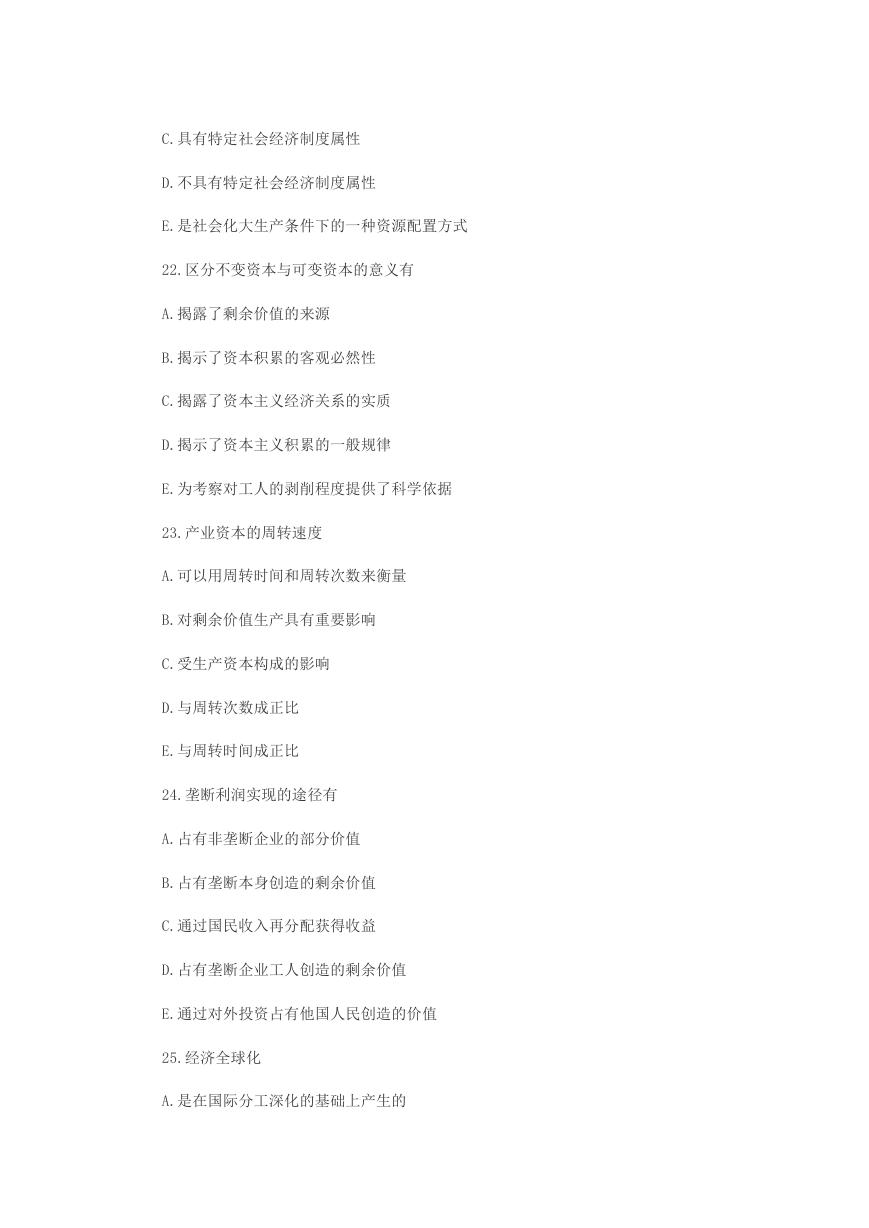 C.具有特定社会经济制度属性

D.不具有特定社会经济制度属性

E.是社会化大生产条件下的一种资源配置方式

22.区分不变资本与可变资本的意义有

A.揭露了剩余价值的来源

B.揭示了资本积累的客观必然性

C.揭露了资本主义经济关系的实质

D.揭示了资本主义积累的一般规律

E.为考察对工人的剥削程度提供了科学依据

23.产业资本的周转速度

A.可以用周转时间和周转次数来衡量

B.对剩余价值生产具有重要影响

C.受生产资本构成的影响

D.与周转次数成正比

E.与周转时间成正比

24.垄断利润实现的途径有

A.占有非垄断企业的部分价值

B.占有垄断本身创造的剩余价值

C.通过国民收入再分配获得收益

D.占有垄断企业工人创造的剩余价值

E.通过对外投资占有他国人民创造的价值

25.经济全球化

A.是在国际分工深化的基础上产生的